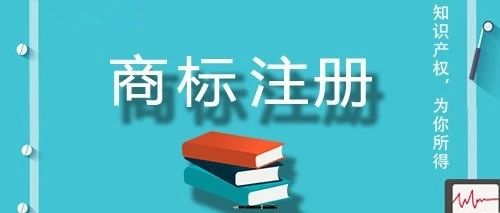 商标注册

知识产权，为你所得